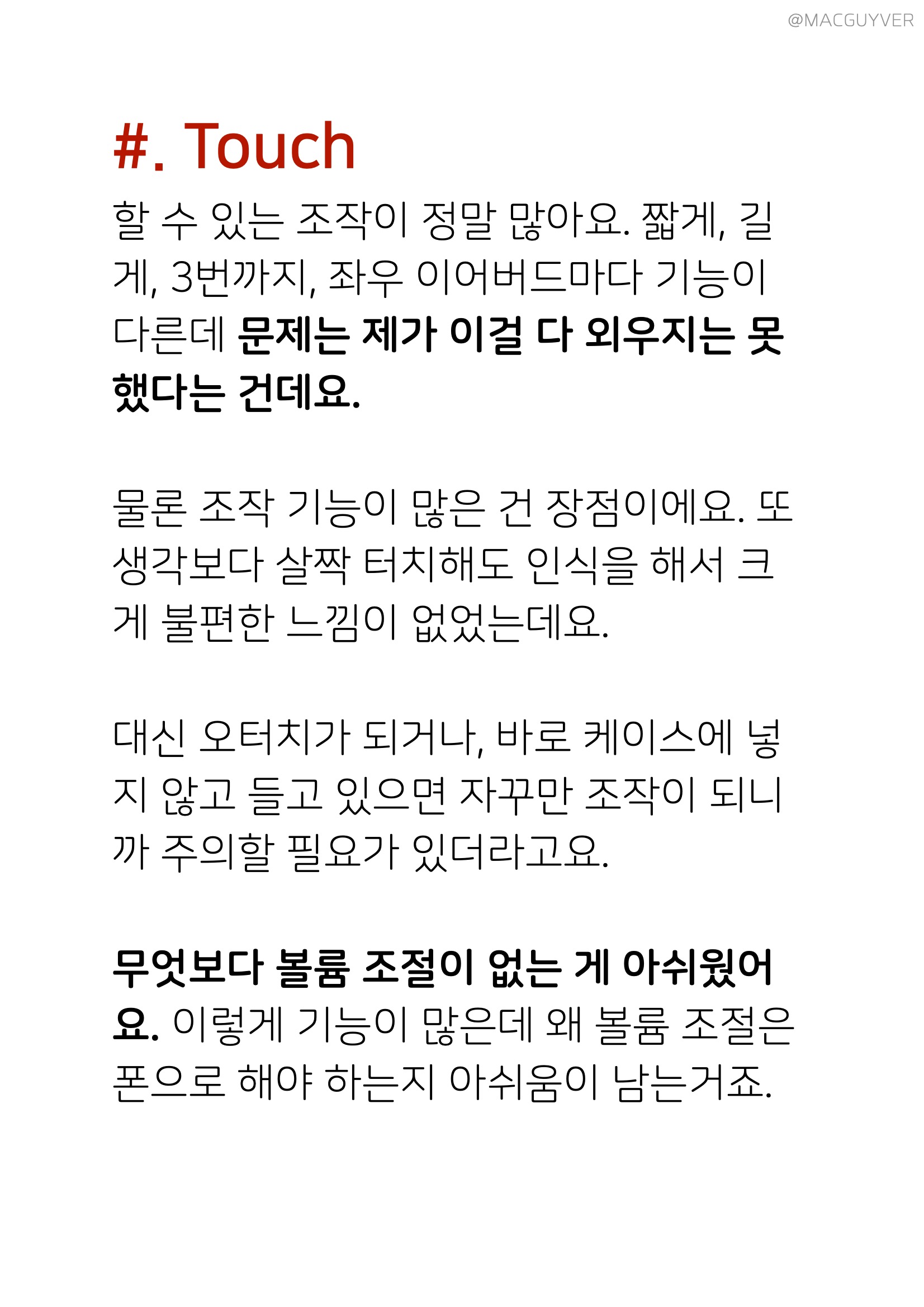 @MACGUYVER

#. Touch

할 수 있는 조작이 정말 많아요. 짧게, 길게, 3번까지, 좌우 이어버드마다 기능이 다른데 문제는 제가 이걸 다 외우지는 못했다는 건데요.

물론 조작 기능이 많은 건 장점이에요. 또 생각보다 살짝 터치해도 인식을 해서 크게 불편한 느낌이 없었는데요.

대신 오터치가 되거나, 바로 케이스에 넣지 않고 들고 있으면 자꾸만 조작이 되니까 주의할 필요가 있더라고요.

무엇보다 볼륨 조절이 없는 게 아쉬웠어요. 이렇게 기능이 많은데 왜 볼륨 조절은 폰으로 해야 하는지 아쉬움이 남는거죠.